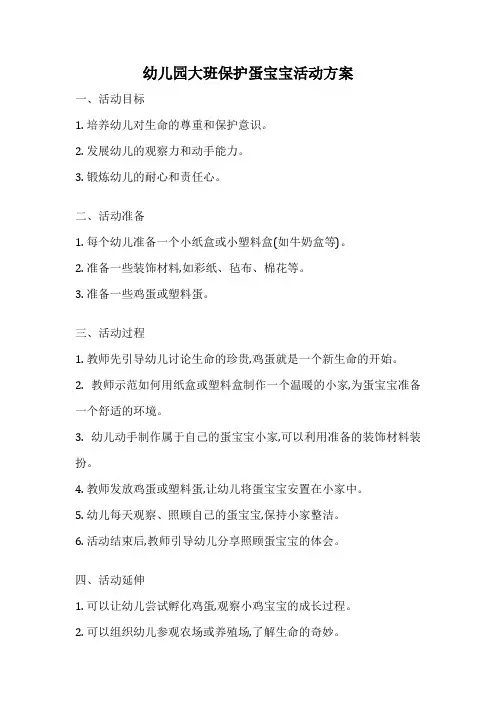 幼儿园大班保护蛋宝宝活动方案

一、活动目标

1. 培养幼儿对生命的尊重和保护意识。

2. 发展幼儿的观察力和动手能力。

3. 锻炼幼儿的耐心和责任心。

二、活动准备

1. 每个幼儿准备一个小纸盒或小塑料盒(如牛奶盒等)。

2. 准备一些装饰材料,如彩纸、毡布、棉花等。

3. 准备一些鸡蛋或塑料蛋。

三、活动过程

1. 教师先引导幼儿讨论生命的珍贵,鸡蛋就是一个新生命的开始。

2. 教师示范如何用纸盒或塑料盒制作一个温暖的小家,为蛋宝宝准备一个舒适的环境。

3. 幼儿动手制作属于自己的蛋宝宝小家,可以利用准备的装饰材料装扮。

4. 教师发放鸡蛋或塑料蛋,让幼儿将蛋宝宝安置在小家中。

5. 幼儿每天观察、照顾自己的蛋宝宝,保持小家整洁。

6. 活动结束后,教师引导幼儿分享照顾蛋宝宝的体会。

四、活动延伸

1. 可以让幼儿尝试孵化鸡蛋,观察小鸡宝宝的成长过程。

2. 可以组织幼儿参观农场或养殖场,了解生命的奇妙。